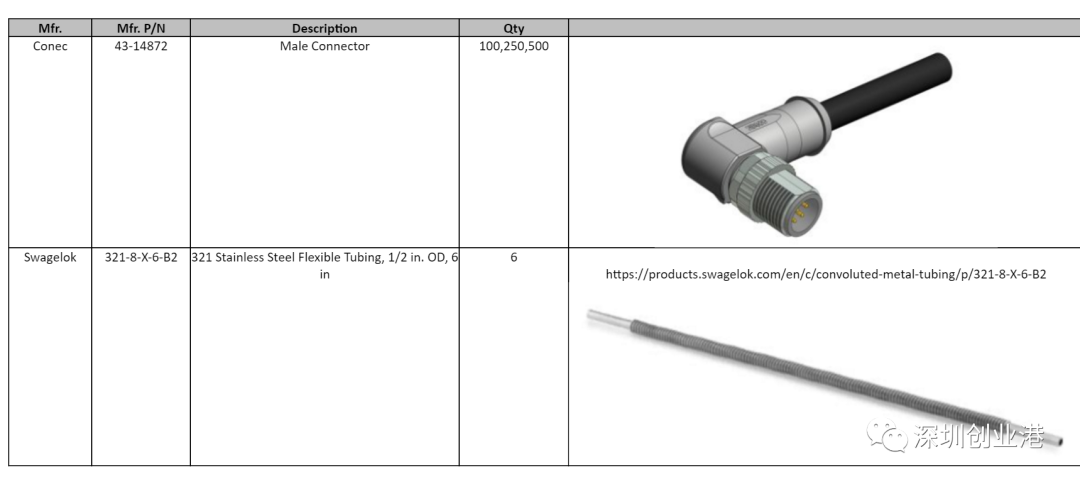 | Mfr. | Mfr. P/N | Description | Qty | |
|---|---|---|---|---|
| Conec | 43-14872 | Male Connector | 100,250,500 | |
| Swagelok | 321-8-X-6-B2 | 321 Stainless Steel Flexible Tubing, 1/2 in. OD, 6 in | 6 | https://products.swagelok.com/en/c/convoluted-metal-tubing/p/321-8-X-6-B2 |

深圳创业港